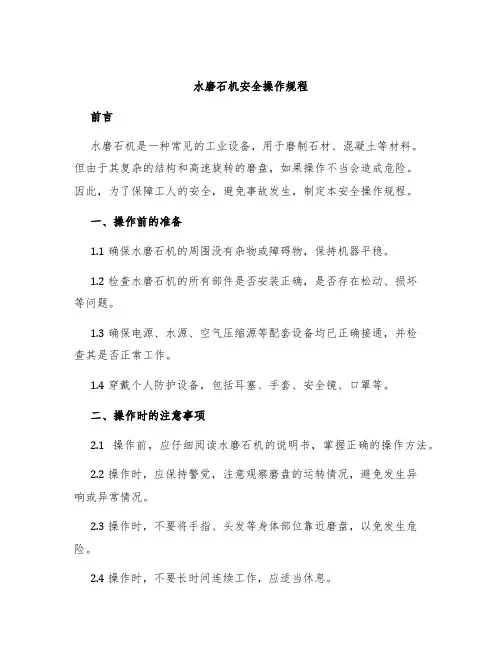 水磨石机安全操作规程

前言

水磨石机是一种常见的工业设备，用于磨制石材、混凝土等材料。但由于其复杂的结构和高速旋转的磨盘，如果操作不当会造成危险。因此，为了保障工人的安全，避免事故发生，制定本安全操作规程。

一、操作前的准备

1.1 确保水磨石机的周围没有杂物或障碍物，保持机器平稳。

1.2 检查水磨石机的所有部件是否安装正确，是否存在松动、损坏等问题。

1.3 确保电源、水源、空气压缩源等配套设备均已正确接通，并检查其是否正常工作。

1.4 穿戴个人防护设备，包括耳塞、手套、安全镜、口罩等。

二、操作时的注意事项

2.1 操作前，应仔细阅读水磨石机的说明书，掌握正确的操作方法。

2.2 操作时，应保持警觉，注意观察磨盘的运转情况，避免发生异响或异常情况。

2.3 操作时，不要将手指、头发等身体部位靠近磨盘，以免发生危险。

2.4 操作时，不要长时间连续工作，应适当休息。